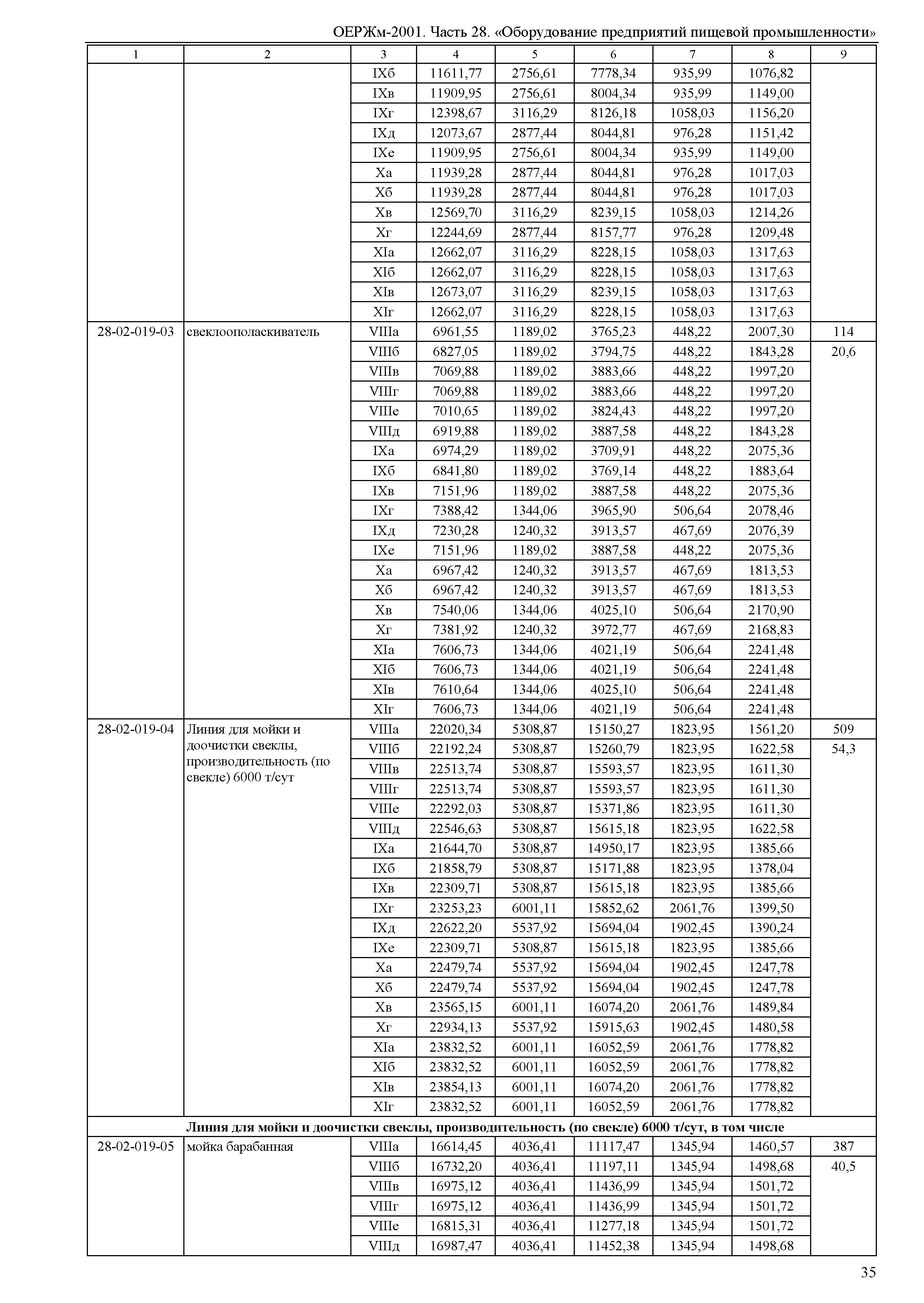 ОЕРЖм-2001. Часть 28. «Оборудование предприятий пищевой промышленности»

| 1 | 2 | 3 | 4 | 5 | 6 | 7 | 8 | 9 |
|---|---|---|---|---|---|---|---|---|
| | | IXб | 11611,77 | 2756,61 | 7778,34 | 935,99 | 1076,82 | |
| | | IXв | 11909,95 | 2756,61 | 8004,34 | 935,99 | 1149,00 | |
| | | IXг | 12398,67 | 3116,29 | 8126,18 | 1058,03 | 1156,20 | |
| | | IXд | 12073,67 | 2877,44 | 8044,81 | 976,28 | 1151,42 | |
| | | IXе | 11909,95 | 2756,61 | 8004,34 | 935,99 | 1149,00 | |
| | | Xа | 11939,28 | 2877,44 | 8044,81 | 976,28 | 1017,03 | |
| | | Xб | 11939,28 | 2877,44 | 8044,81 | 976,28 | 1017,03 | |
| | | Xв | 12569,70 | 3116,29 | 8239,15 | 1058,03 | 1214,26 | |
| | | Xг | 12244,69 | 2877,44 | 8157,77 | 976,28 | 1209,48 | |
| | | XIа | 12662,07 | 3116,29 | 8228,15 | 1058,03 | 1317,63 | |
| | | XIб | 12662,07 | 3116,29 | 8228,15 | 1058,03 | 1317,63 | |
| | | XIв | 12673,07 | 3116,29 | 8239,15 | 1058,03 | 1317,63 | |
| | | XIг | 12662,07 | 3116,29 | 8228,15 | 1058,03 | 1317,63 | |
| 28-02-019-03 | свеклоополаскиватель | VIIIа | 6961,55 | 1189,02 | 3765,23 | 448,22 | 2007,30 | 114 |
| | | VIIIб | 6827,05 | 1189,02 | 3794,75 | 448,22 | 1843,28 | 20,6 |
| | | VIIIв | 7069,88 | 1189,02 | 3883,66 | 448,22 | 1997,20 | |
| | | VIIIг | 7069,88 | 1189,02 | 3883,66 | 448,22 | 1997,20 | |
| | | VIIIе | 7010,65 | 1189,02 | 3824,43 | 448,22 | 1997,20 | |
| | | VIIIд | 6919,88 | 1189,02 | 3887,58 | 448,22 | 1843,28 | |
| | | IXа | 6974,29 | 1189,02 | 3709,91 | 448,22 | 2075,36 | |
| | | IXб | 6841,80 | 1189,02 | 3769,14 | 448,22 | 1883,64 | |
| | | IXв | 7151,96 | 1189,02 | 3887,58 | 448,22 | 2075,36 | |
| | | IXг | 7388,42 | 1344,06 | 3965,90 | 506,64 | 2078,46 | |
| | | IXд | 7230,28 | 1240,32 | 3913,57 | 467,69 | 2076,39 | |
| | | IXе | 7151,96 | 1189,02 | 3887,58 | 448,22 | 2075,36 | |
| | | Xа | 6967,42 | 1240,32 | 3913,57 | 467,69 | 1813,53 | |
| | | Xб | 6967,42 | 1240,32 | 3913,57 | 467,69 | 1813,53 | |
| | | Xв | 7540,06 | 1344,06 | 4025,10 | 506,64 | 2170,90 | |
| | | Xг | 7381,92 | 1240,32 | 3972,77 | 467,69 | 2168,83 | |
| | | XIа | 7606,73 | 1344,06 | 4021,19 | 506,64 | 2241,48 | |
| | | XIб | 7606,73 | 1344,06 | 4021,19 | 506,64 | 2241,48 | |
| | | XIв | 7610,64 | 1344,06 | 4025,10 | 506,64 | 2241,48 | |
| | | XIг | 7606,73 | 1344,06 | 4021,19 | 506,64 | 2241,48 | |
| 28-02-019-04 | Линия для мойки и доочистки свеклы, производительность (по свекле) 6000 т/сут | VIIIа | 22020,34 | 5308,87 | 15150,27 | 1823,95 | 1561,20 | 509 |
| | | VIIIб | 22192,24 | 5308,87 | 15260,79 | 1823,95 | 1622,58 | 54,3 |
| | | VIIIв | 22513,74 | 5308,87 | 15593,57 | 1823,95 | 1611,30 | |
| | | VIIIг | 22513,74 | 5308,87 | 15593,57 | 1823,95 | 1611,30 | |
| | | VIIIе | 22292,03 | 5308,87 | 15371,86 | 1823,95 | 1611,30 | |
| | | VIIIд | 22546,63 | 5308,87 | 15615,18 | 1823,95 | 1622,58 | |
| | | IXа | 21644,70 | 5308,87 | 14950,17 | 1823,95 | 1385,66 | |
| | | IXб | 21858,79 | 5308,87 | 15171,88 | 1823,95 | 1378,04 | |
| | | IXв | 22309,71 | 5308,87 | 15615,18 | 1823,95 | 1385,66 | |
| | | IXг | 23253,23 | 6001,11 | 15852,62 | 2061,76 | 1399,50 | |
| | | IXд | 22622,20 | 5537,92 | 15694,04 | 1902,45 | 1390,24 | |
| | | IXе | 22309,71 | 5308,87 | 15615,18 | 1823,95 | 1385,66 | |
| | | Xа | 22479,74 | 5537,92 | 15694,04 | 1902,45 | 1247,78 | |
| | | Xб | 22479,74 | 5537,92 | 15694,04 | 1902,45 | 1247,78 | |
| | | Xв | 23565,15 | 6001,11 | 16074,20 | 2061,76 | 1489,84 | |
| | | Xг | 22934,13 | 5537,92 | 15915,63 | 1902,45 | 1480,58 | |
| | | XIа | 23832,52 | 6001,11 | 16052,59 | 2061,76 | 1778,82 | |
| | | XIб | 23832,52 | 6001,11 | 16052,59 | 2061,76 | 1778,82 | |
| | | XIв | 23854,13 | 6001,11 | 16074,20 | 2061,76 | 1778,82 | |
| | | XIг | 23832,52 | 6001,11 | 16052,59 | 2061,76 | 1778,82 | |
| **Линия для мойки и доочистки свеклы, производительность (по свекле) 6000 т/сут, в том числе** | | | | | | | | |
| 28-02-019-05 | мойка барабанная | VIIIа | 16614,45 | 4036,41 | 11117,47 | 1345,94 | 1460,57 | 387 |
| | | VIIIб | 16732,20 | 4036,41 | 11197,11 | 1345,94 | 1498,68 | 40,5 |
| | | VIIIв | 16975,12 | 4036,41 | 11436,99 | 1345,94 | 1501,72 | |
| | | VIIIг | 16975,12 | 4036,41 | 11436,99 | 1345,94 | 1501,72 | |
| | | VIIIе | 16815,31 | 4036,41 | 11277,18 | 1345,94 | 1501,72 | |
| | | VIIIд | 16987,47 | 4036,41 | 11452,38 | 1345,94 | 1498,68 | |

35